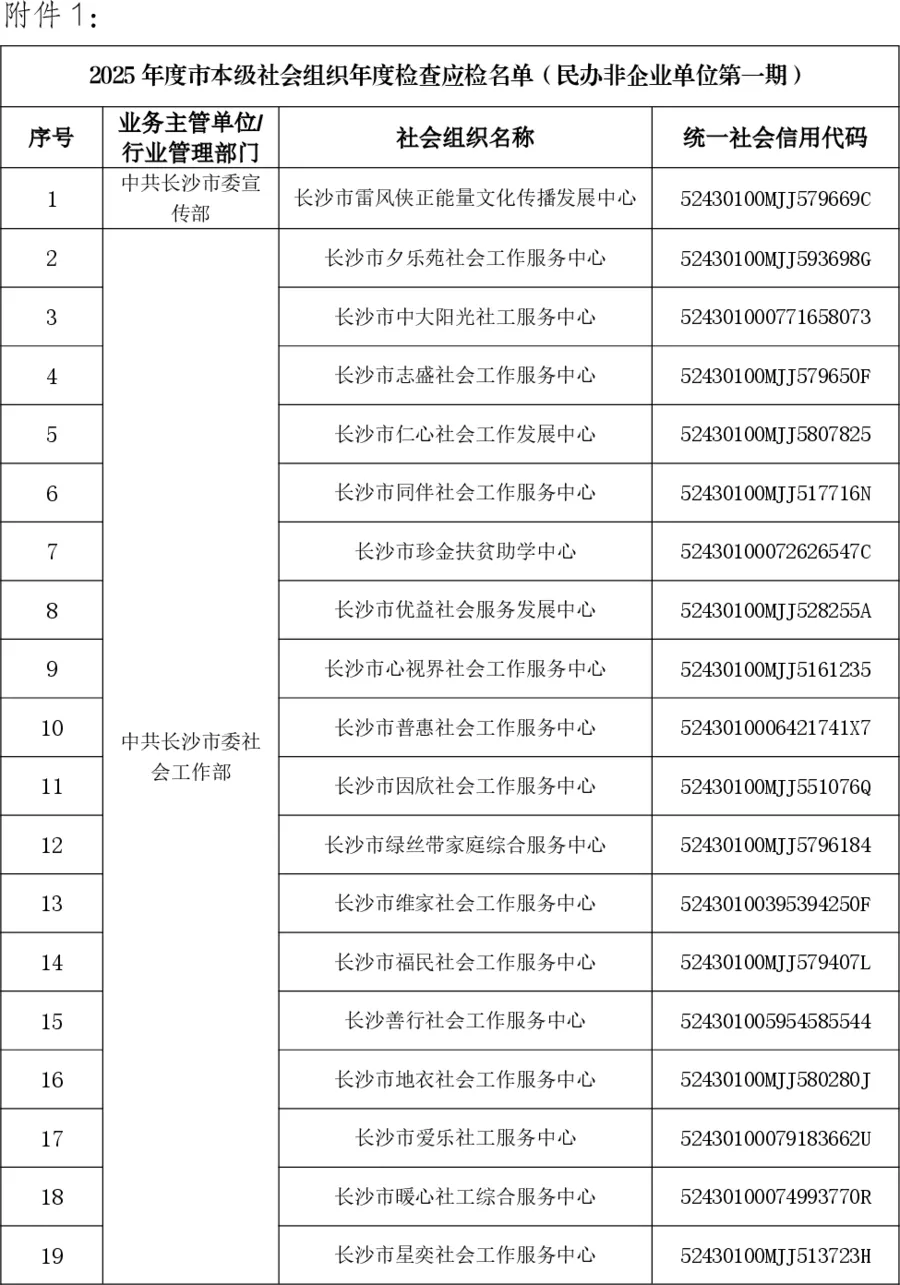 附件 1：

2025 年度市本级社会组织年度检查应检名单（民办非企业单位第一期）

| 序号 | 业务主管单位/行业管理部门 | 社会组织名称 | 统一社会信用代码 |
|---|---|---|---|
| 1 | 中共长沙市委宣传部 | 长沙市雷风侠正能量文化传播发展中心 | 52430100MJJ579669C |
| 2 | 中共长沙市委社会工作部 | 长沙市夕乐苑社会工作服务中心 | 52430100MJJ593698G |
| 3 | | 长沙市中大阳光社工服务中心 | 524301000771658073 |
| 4 | | 长沙市志盛社会工作服务中心 | 52430100MJJ579650F |
| 5 | | 长沙市仁心社会工作发展中心 | 52430100MJJ5807825 |
| 6 | | 长沙市同伴社会工作服务中心 | 52430100MJJ517716N |
| 7 | | 长沙市珍金扶贫助学中心 | 52430100072626547C |
| 8 | | 长沙市优益社会服务发展中心 | 52430100MJJ528255A |
| 9 | | 长沙市心视界社会工作服务中心 | 52430100MJJ5161235 |
| 10 | | 长沙市普惠社会工作服务中心 | 5243010006421741X7 |
| 11 | | 长沙市因欣社会工作服务中心 | 52430100MJJ551076Q |
| 12 | | 长沙市绿丝带家庭综合服务中心 | 52430100MJJ5796184 |
| 13 | | 长沙市维家社会工作服务中心 | 52430100395394250F |
| 14 | | 长沙市福民社会工作服务中心 | 52430100MJJ579407L |
| 15 | | 长沙善行社会工作服务中心 | 524301005954585544 |
| 16 | | 长沙市地衣社会工作服务中心 | 52430100MJJ580280J |
| 17 | | 长沙市爱乐社工服务中心 | 52430100079183662U |
| 18 | | 长沙市暖心社工综合服务中心 | 52430100074993770R |
| 19 | | 长沙市星奕社会工作服务中心 | 52430100MJJ513723H |